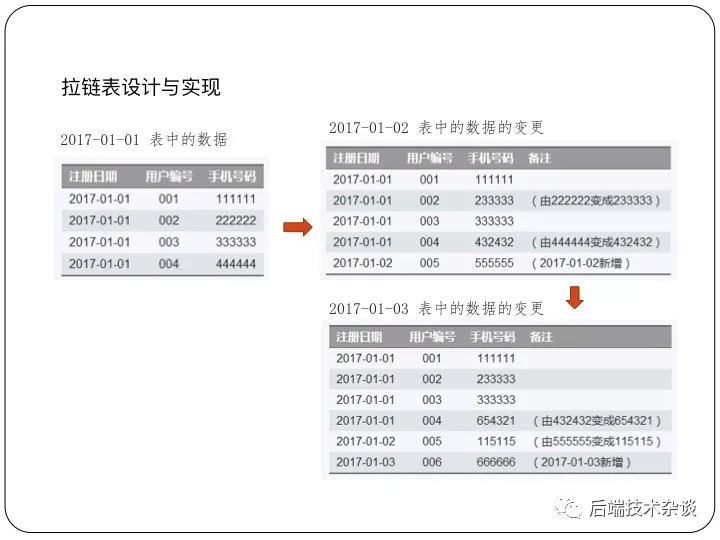 拉链表设计与实现

2017-01-01 表中的数据

| 注册日期 | 用户编号 | 手机号码 |
|---|---|---|
| 2017-01-01 | 001 | 111111 |
| 2017-01-01 | 002 | 222222 |
| 2017-01-01 | 003 | 333333 |
| 2017-01-01 | 004 | 444444 |

2017-01-02 表中的数据的变更

| 注册日期 | 用户编号 | 手机号码 | 备注 |
|---|---|---|---|
| 2017-01-01 | 001 | 111111 | |
| 2017-01-01 | 002 | 233333 | (由222222变成233333) |
| 2017-01-01 | 003 | 333333 | |
| 2017-01-01 | 004 | 432432 | (由444444变成432432) |
| 2017-01-02 | 005 | 555555 | (2017-01-02新增) |

2017-01-03 表中的数据的变更

| 注册日期 | 用户编号 | 手机号码 | 备注 |
|---|---|---|---|
| 2017-01-01 | 001 | 111111 | |
| 2017-01-01 | 002 | 233333 | |
| 2017-01-01 | 003 | 333333 | |
| 2017-01-01 | 004 | 654321 | (由432432变成654321) |
| 2017-01-02 | 005 | 115115 | (由555555变成115115) |
| 2017-01-03 | 006 | 666666 | (2017-01-03新增) |

后端技术杂谈